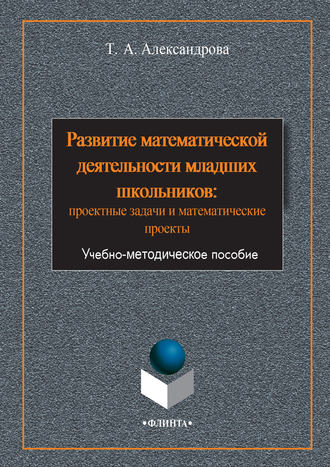 Т. А. Александрова

Развитие математической деятельности младших школьников:
проектные задачи и математические проекты

Учебно-методическое пособие

•ФЛИНТА•